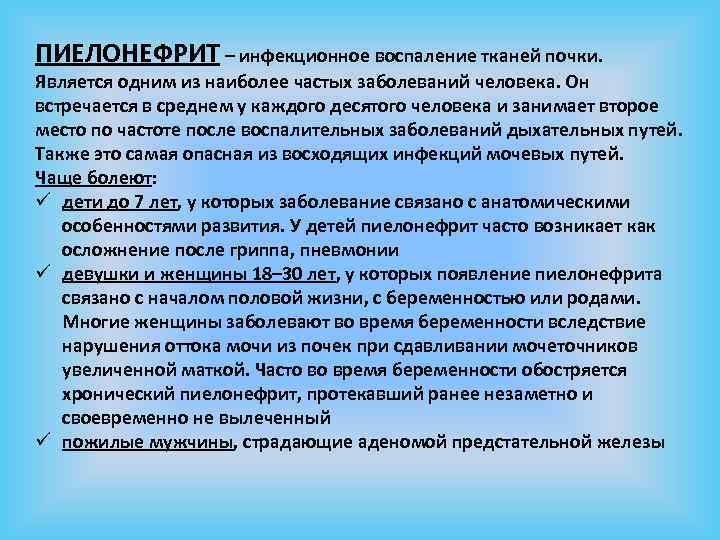 ПИЕЛОНЕФРИТ – инфекционное воспаление тканей почки. Является одним из наиболее частых заболеваний человека. Он встречается в среднем у каждого десятого человека и занимает второе место по частоте после воспалительных заболеваний дыхательных путей. Также это самая опасная из восходящих инфекций мочевых путей.
Чаще болеют:
✓ дети до 7 лет, у которых заболевание связано с анатомическими особенностями развития. У детей пиелонефрит часто возникает как осложнение после гриппа, пневмонии
✓ девушки и женщины 18–30 лет, у которых появление пиелонефрита связано с началом половой жизни, с беременностью или родами. Многие женщины заболевают во время беременности вследствие нарушения оттока мочи из почек при сдавливании мочеточников увеличенной маткой. Часто во время беременности обостряется хронический пиелонефрит, протекавший ранее незаметно и своевременно не вылеченный
✓ пожилые мужчины, страдающие аденомой предстательной железы